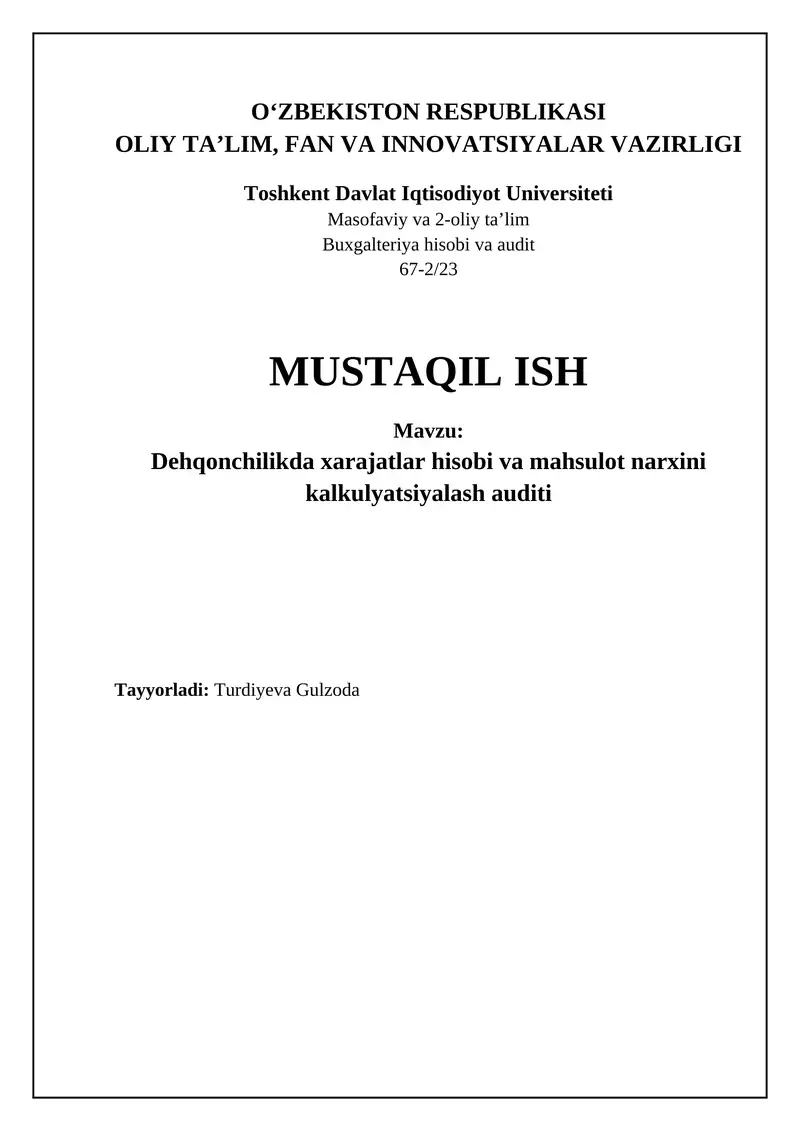 O‘ZBEKISTON RESPUBLIKASI
OLIY TA’LIM, FAN VA INNOVATSIYALAR VAZIRLIGI

Toshkent Davlat Iqtisodiyot Universiteti
Masofaviy va 2-oliy ta’lim
Buxgalteriya hisobi va audit
67-2/23

MUSTAQIL ISH

Mavzu:
Dehqonchilikda xarajatlar hisobi va mahsulot narxini kalkulyatsiyalash auditi

Tayyorladi: Turdiyeva Gulzoda